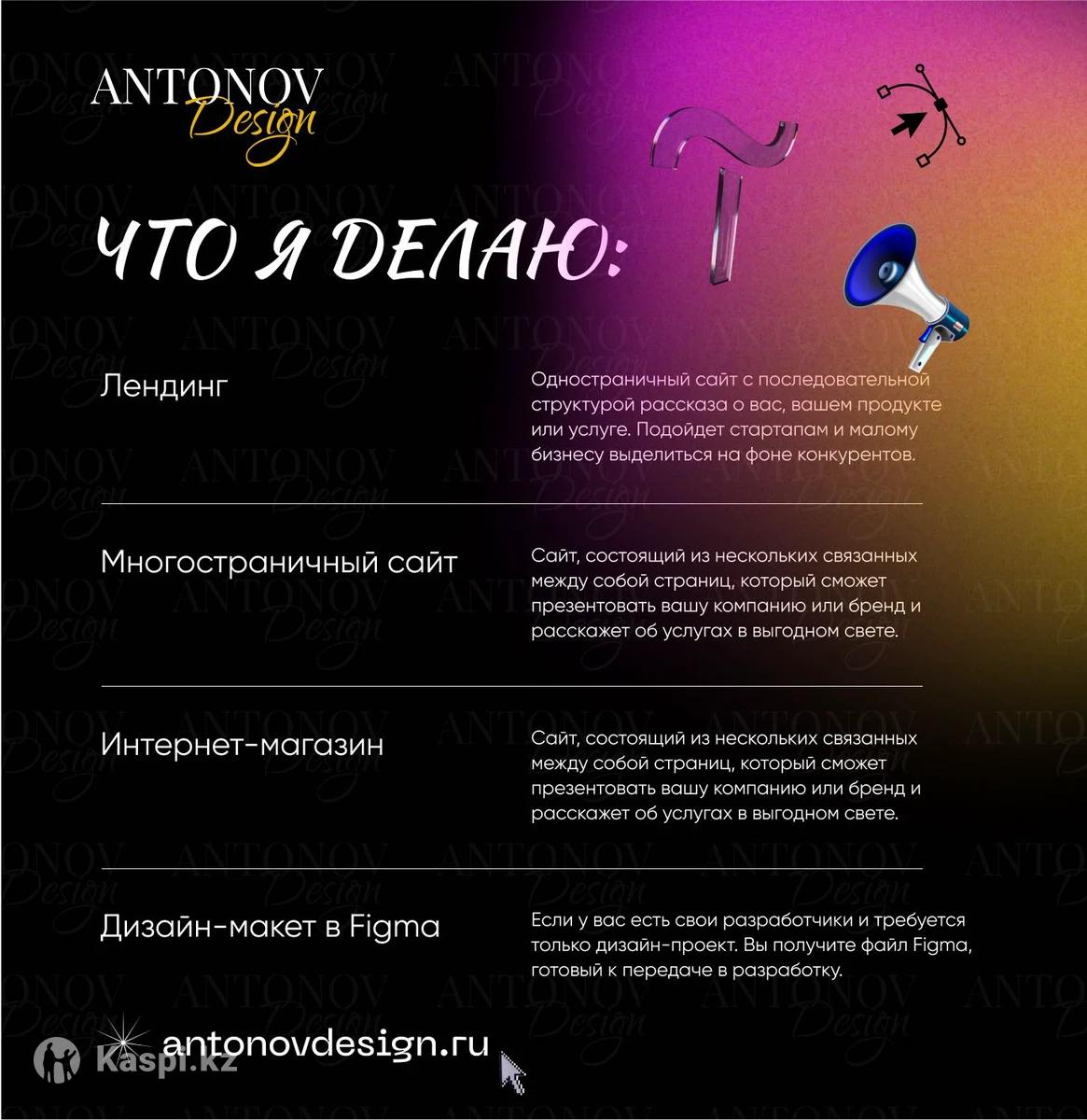 ANTONOV Design

ЧТО Я ДЕЛАЮ:

Лендинг

Одностраничный сайт с последовательной структурой рассказа о вас, вашем продукте или услуге. Подойдет стартапам и малому бизнесу выделиться на фоне конкурентов.

Многостраничный сайт

Сайт, состоящий из нескольких связанных между собой страниц, который сможет презентовать вашу компанию или бренд и расскажет об услугах в выгодном свете.

Интернет-магазин

Сайт, состоящий из нескольких связанных между собой страниц, который сможет презентовать вашу компанию или бренд и расскажет об услугах в выгодном свете.

Дизайн-макет в Figma

Если у вас есть свои разработчики и требуется только дизайн-проект. Вы получите файл Figma, готовый к передаче в разработку.

antonovdesign.ru

Kaspi.kz